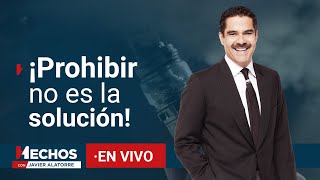 ¡Prohibir no es la solución!

HECHOS
CON JAVIER ALATORRE

·EN VIVO